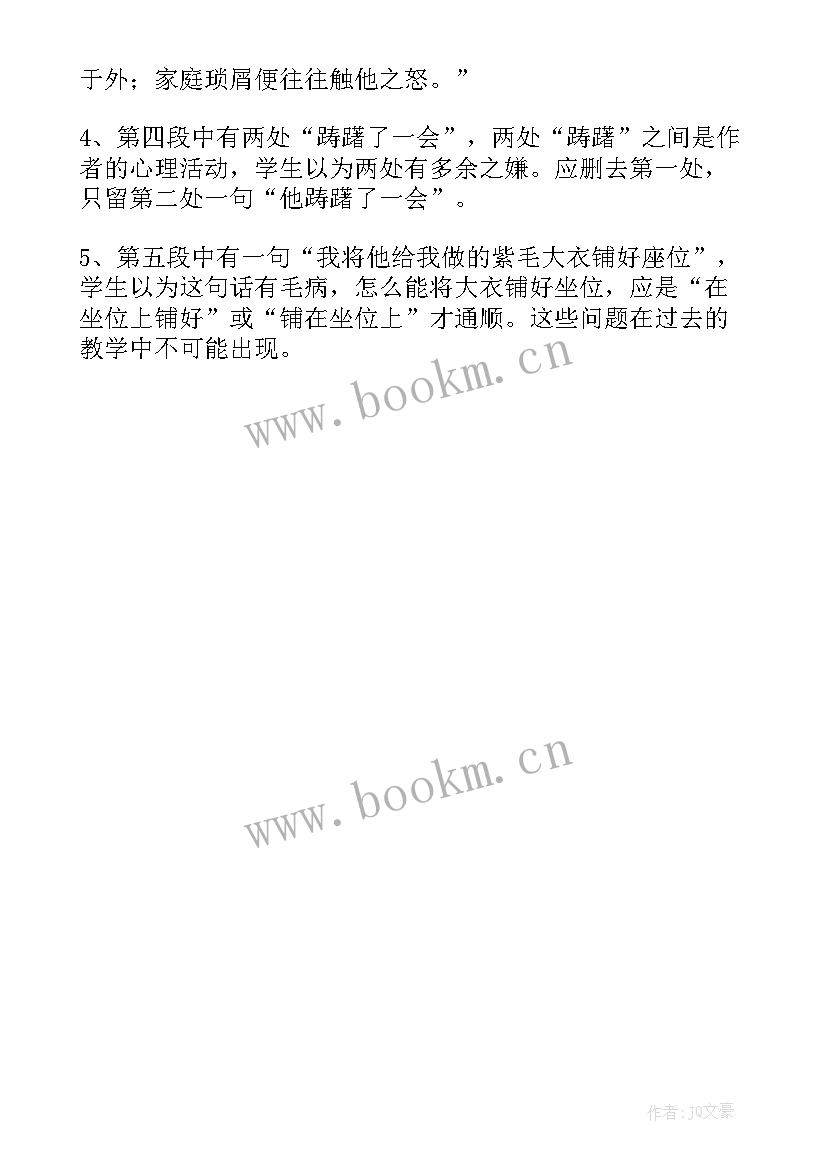 于外；家庭琐屑便往往触他之怒。”

4、第四段中有两处“踌躇了一会”，两处“踌躇”之间是作者的心理活动，学生以为两处有多余之嫌。应删去第一处，只留第二处一句“他踌躇了一会”。

5、第五段中有一句“我将他给我做的紫毛大衣铺好座位”，学生以为这句话有毛病，怎么能将大衣铺好坐位，应是“在坐位上铺好”或“铺在坐位上”才通顺。这些问题在过去的教学中不可能出现。

www.bookm.cn

www.bookm.cn

作者:JQ文豪